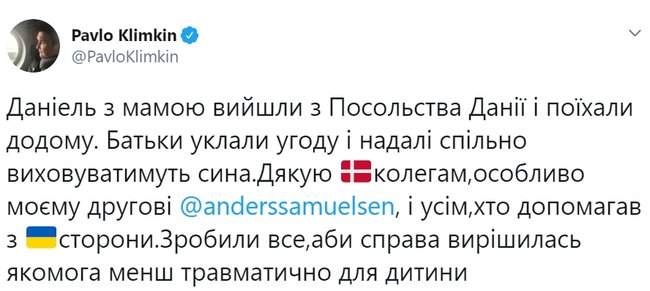 Pavlo Klimkin
@PavloKlimkin

Даніель з мамою вийшли з Посольства Данії і поїхали додому. Батьки уклали угоду і надалі спільно виховуватимуть сина.Дякую 🇩🇰колегам,особливо моєму другові @anderssamuelsen, і усім,хто допомагав з 🇺🇦сторони.Зробили все,аби справа вирішилась якомога менш травматично для дитини